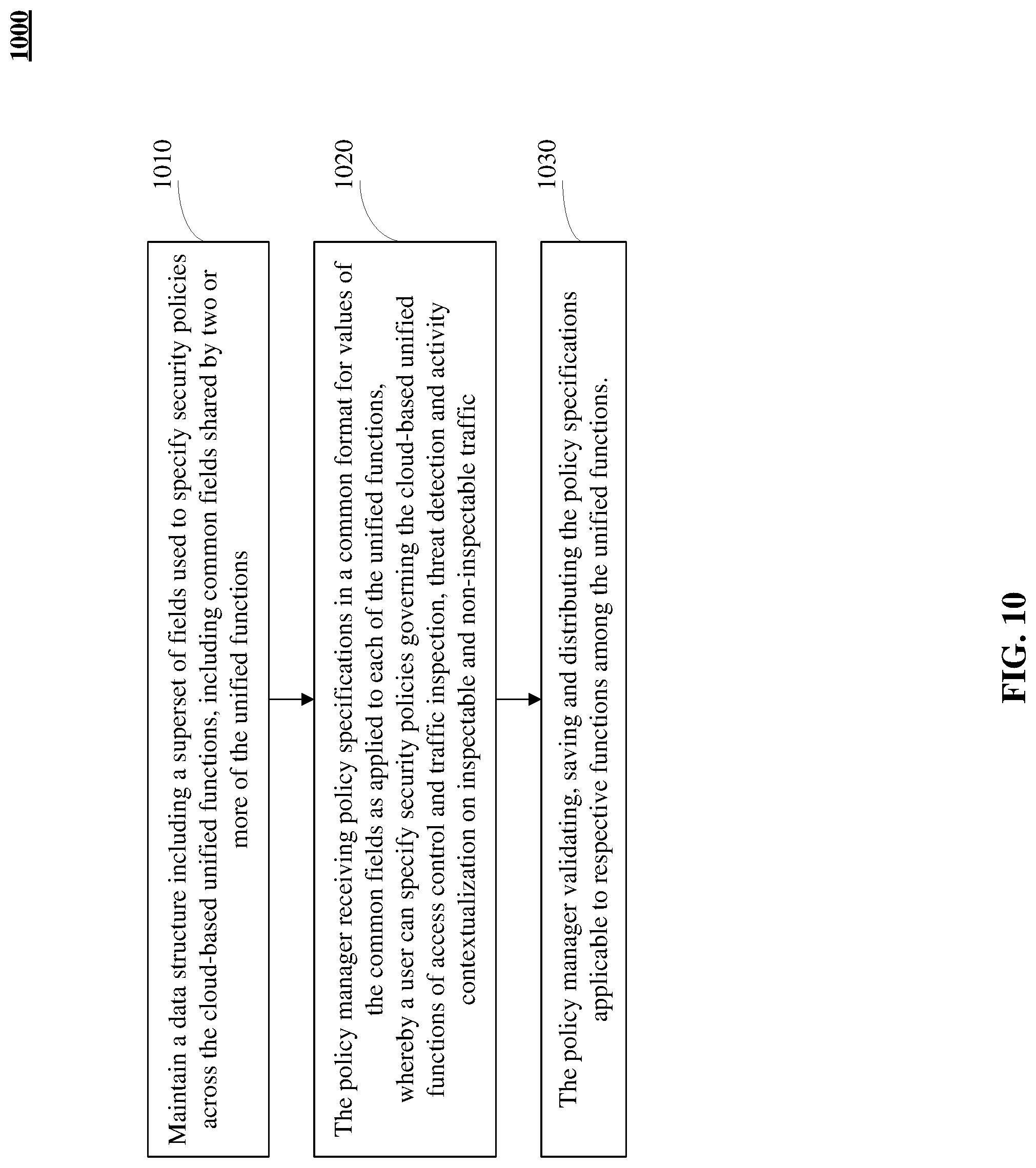 1000

1010

Maintain a data structure including a superset of fields used to specify security policies across the cloud-based unified functions, including common fields shared by two or more of the unified functions

1020

The policy manager receiving policy specifications in a common format for values of the common fields as applied to each of the unified functions, whereby a user can specify security policies governing the cloud-based unified functions of access control and traffic inspection, threat detection and activity contextualization on inspectable and non-inspectable traffic

1030

The policy manager validating, saving and distributing the policy specifications applicable to respective functions among the unified functions.

FIG. 10